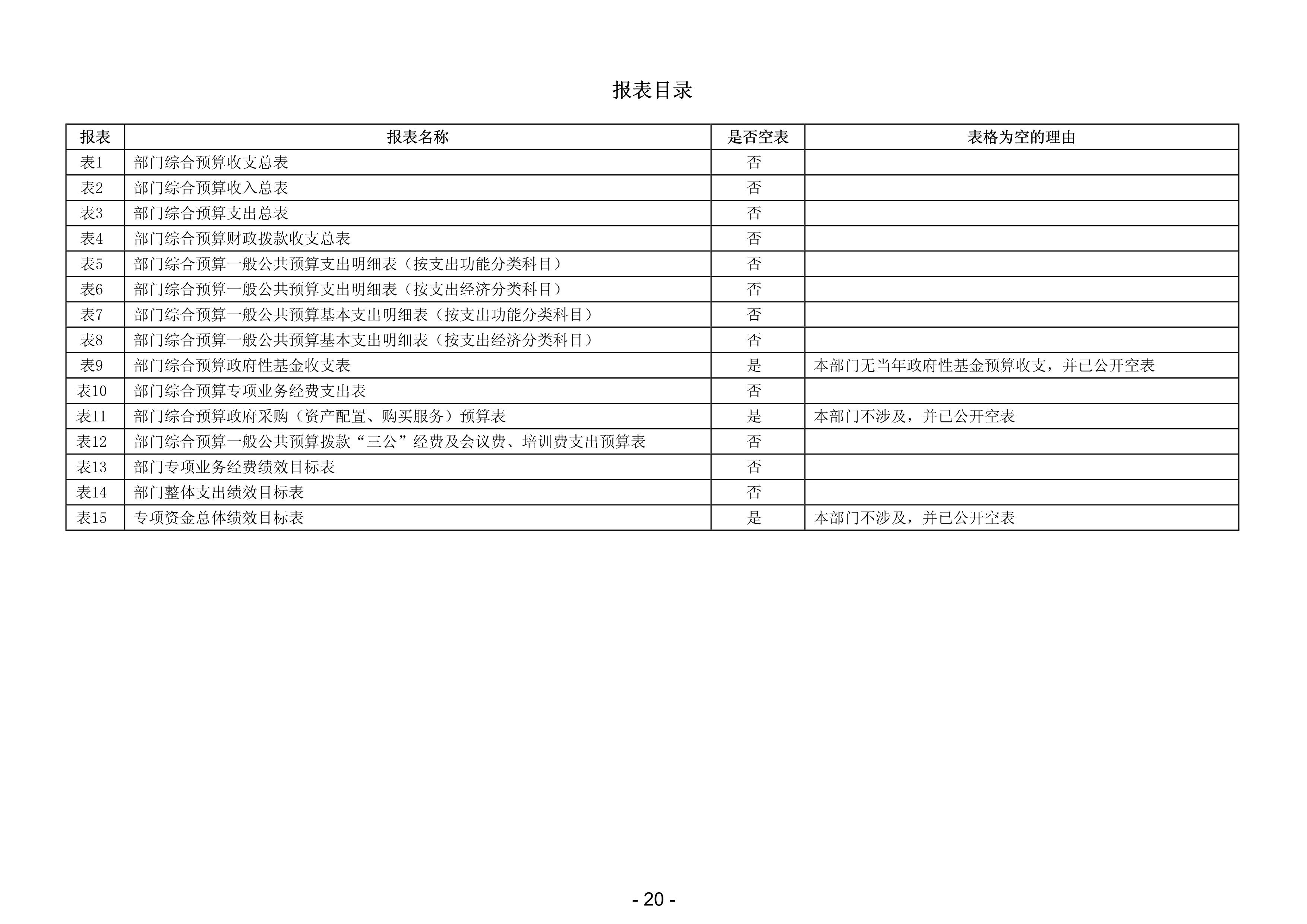 报表目录

| 报表 | 报表名称 | 是否空表 | 表格为空的理由 |
|---|---|---|---|
| 表1 | 部门综合预算收支总表 | 否 | |
| 表2 | 部门综合预算收入总表 | 否 | |
| 表3 | 部门综合预算支出总表 | 否 | |
| 表4 | 部门综合预算财政拨款收支总表 | 否 | |
| 表5 | 部门综合预算一般公共预算支出明细表（按支出功能分类科目） | 否 | |
| 表6 | 部门综合预算一般公共预算支出明细表（按支出经济分类科目） | 否 | |
| 表7 | 部门综合预算一般公共预算基本支出明细表（按支出功能分类科目） | 否 | |
| 表8 | 部门综合预算一般公共预算基本支出明细表（按支出经济分类科目） | 否 | |
| 表9 | 部门综合预算政府性基金收支表 | 是 | 本部门无当年政府性基金预算收支，并已公开空表 |
| 表10 | 部门综合预算专项业务经费支出表 | 否 | |
| 表11 | 部门综合预算政府采购（资产配置、购买服务）预算表 | 是 | 本部门不涉及，并已公开空表 |
| 表12 | 部门综合预算一般公共预算拨款“三公”经费及会议费、培训费支出预算表 | 否 | |
| 表13 | 部门专项业务经费绩效目标表 | 否 | |
| 表14 | 部门整体支出绩效目标表 | 否 | |
| 表15 | 专项资金总体绩效目标表 | 是 | 本部门不涉及，并已公开空表 |

- 20 -